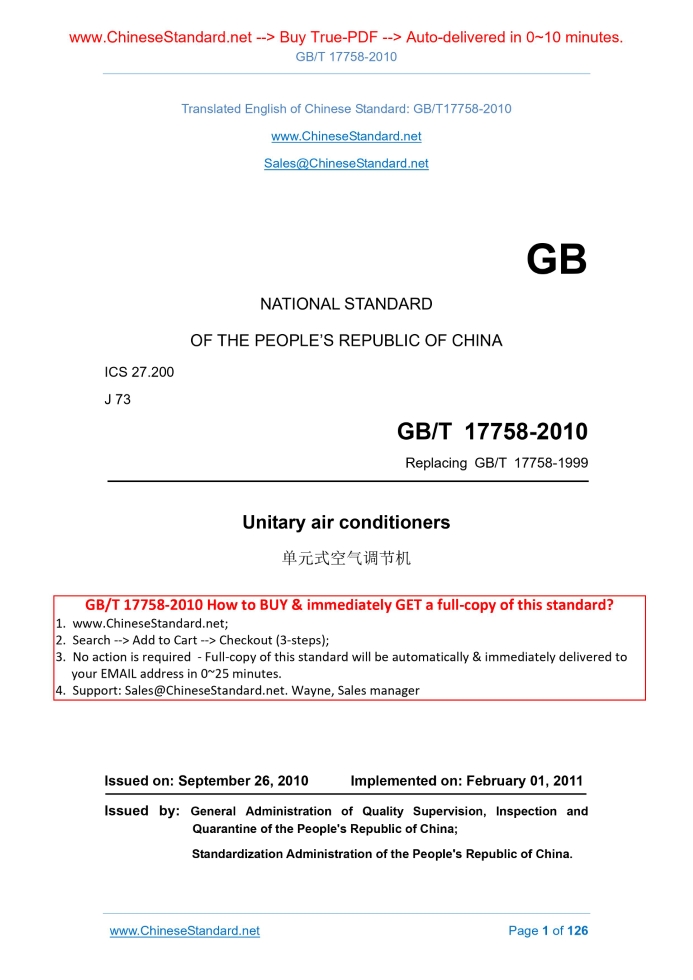 www.ChineseStandard.net --> Buy True-PDF --> Auto-delivered in 0~10 minutes.
GB/T 17758-2010

Translated English of Chinese Standard: GB/T17758-2010

www.ChineseStandard.net

Sales@ChineseStandard.net

GB

NATIONAL STANDARD

OF THE PEOPLE'S REPUBLIC OF CHINA

ICS 27.200

J 73

GB/T 17758-2010

Replacing GB/T 17758-1999

Unitary air conditioners

单元式空气调节机

GB/T 17758-2010 How to BUY & immediately GET a full-copy of this standard?
1. www.ChineseStandard.net;
2. Search --> Add to Cart --> Checkout (3-steps);
3. No action is required - Full-copy of this standard will be automatically & immediately delivered to your EMAIL address in 0~25 minutes.
4. Support: Sales@ChineseStandard.net. Wayne, Sales manager

Issued on: September 26, 2010 Implemented on: February 01, 2011

Issued by: General Administration of Quality Supervision, Inspection and Quarantine of the People's Republic of China;

Standardization Administration of the People's Republic of China.

www.ChineseStandard.net Page 1 of 126